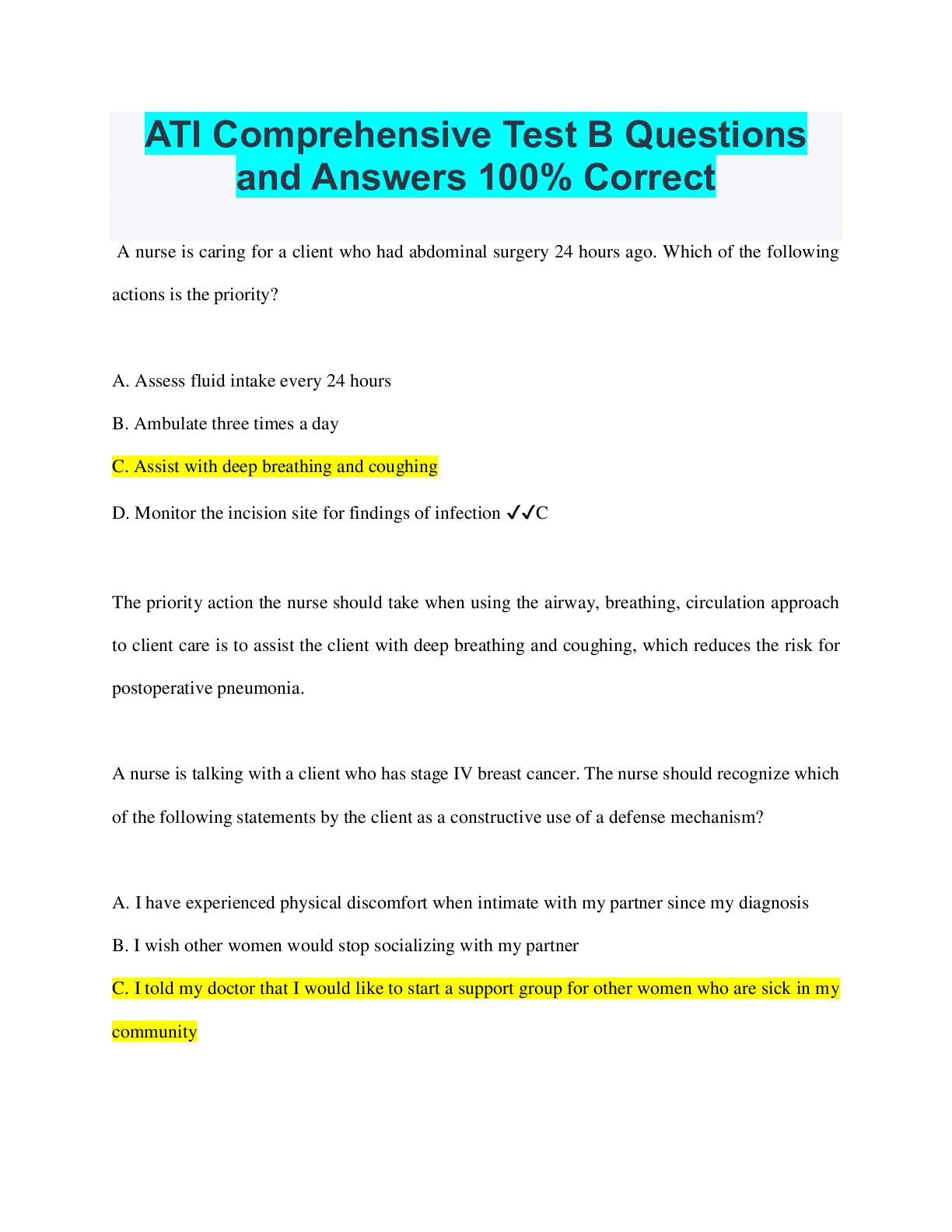 ATI Comprehensive Test B Questions and Answers 100% Correct

A nurse is caring for a client who had abdominal surgery 24 hours ago. Which of the following actions is the priority?

A. Assess fluid intake every 24 hours

B. Ambulate three times a day

C. Assist with deep breathing and coughing

D. Monitor the incision site for findings of infection ✓✓C

The priority action the nurse should take when using the airway, breathing, circulation approach to client care is to assist the client with deep breathing and coughing, which reduces the risk for postoperative pneumonia.

A nurse is talking with a client who has stage IV breast cancer. The nurse should recognize which of the following statements by the client as a constructive use of a defense mechanism?

A. I have experienced physical discomfort when intimate with my partner since my diagnosis

B. I wish other women would stop socializing with my partner

C. I told my doctor that I would like to start a support group for other women who are sick in my community